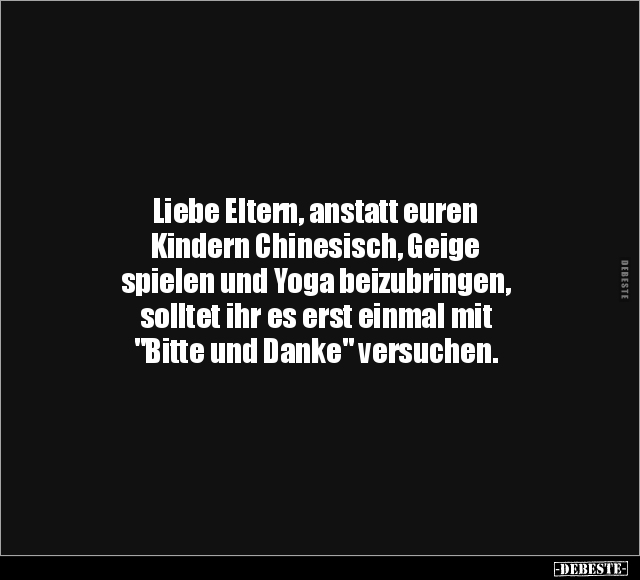 Liebe Eltern, anstatt euren Kindern Chinesisch, Geige spielen und Yoga beizubringen, solltet ihr es erst einmal mit "Bitte und Danke" versuchen.

DEBESTE

-DEBESTE-